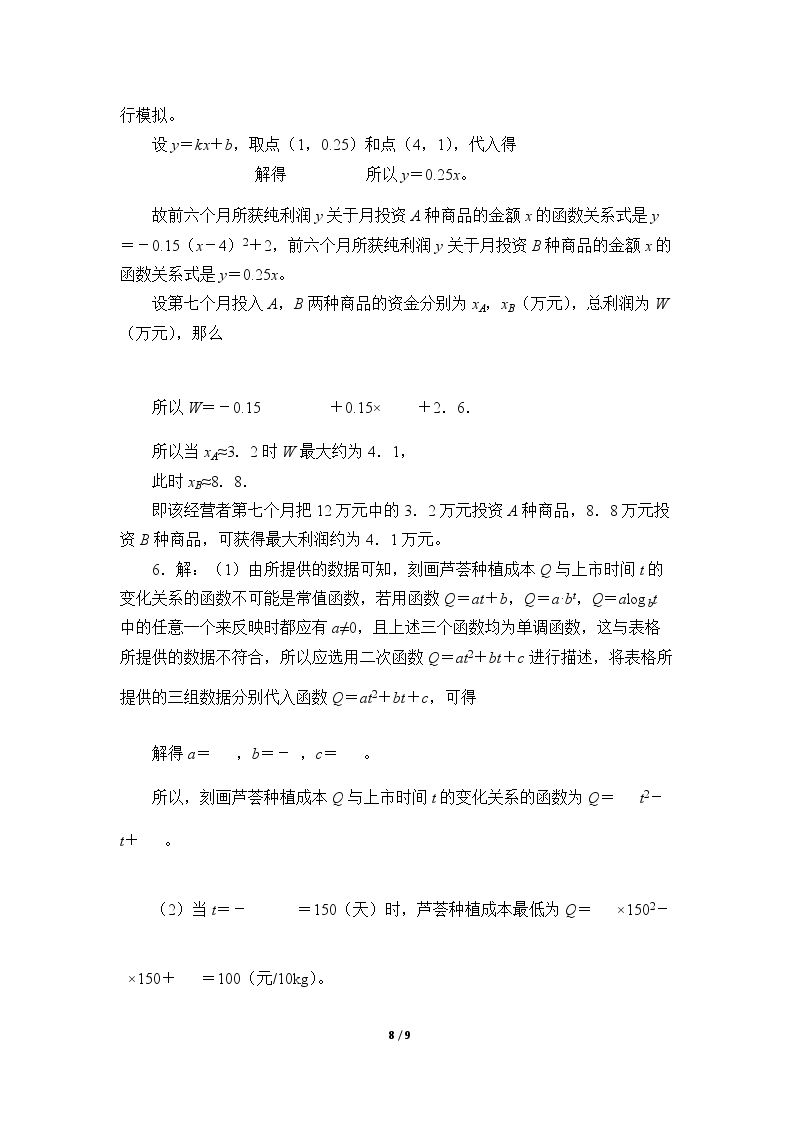 行模拟。

设$y=kx+b$，取点（1，0.25）和点（4，1），代入得

解得　　所以$y=0.25x$。

故前六个月所获纯利润$y$关于月投资$A$种商品的金额$x$的函数关系式是$y=-0.15(x-4)^2+2$，前六个月所获纯利润$y$关于月投资$B$种商品的金额$x$的函数关系式是$y=0.25x$。

设第七个月投入$A$，$B$两种商品的资金分别为$x_A$，$x_B$（万元），总利润为$W$（万元），那么

所以$W=-0.15$　　$+0.15\times$　　$+2.6$.

所以当$x_A\approx3.2$时$W$最大约为4．1，

此时$x_B\approx8.8$.

即该经营者第七个月把12万元中的3．2万元投资$A$种商品，8．8万元投资$B$种商品，可获得最大利润约为4．1万元。

6．解：（1）由所提供的数据可知，刻画芦荟种植成本$Q$与上市时间$t$的变化关系的函数不可能是常值函数，若用函数$Q=at+b$，$Q=a\cdot b^t$，$Q=a\log_b t$中的任意一个来反映时都应有$a\neq0$，且上述三个函数均为单调函数，这与表格所提供的数据不符合，所以应选用二次函数$Q=at^2+bt+c$进行描述，将表格所提供的三组数据分别代入函数$Q=at^2+bt+c$，可得

解得$a=$　，$b=-$　，$c=$　。

所以，刻画芦荟种植成本$Q$与上市时间$t$的变化关系的函数为$Q=$　$t^2-$　$t+$　。

（2）当$t=-$　　$=150$（天）时，芦荟种植成本最低为$Q=$　$\times150^2-$　$\times150+$　$=100$（元/10kg）。

8 / 9